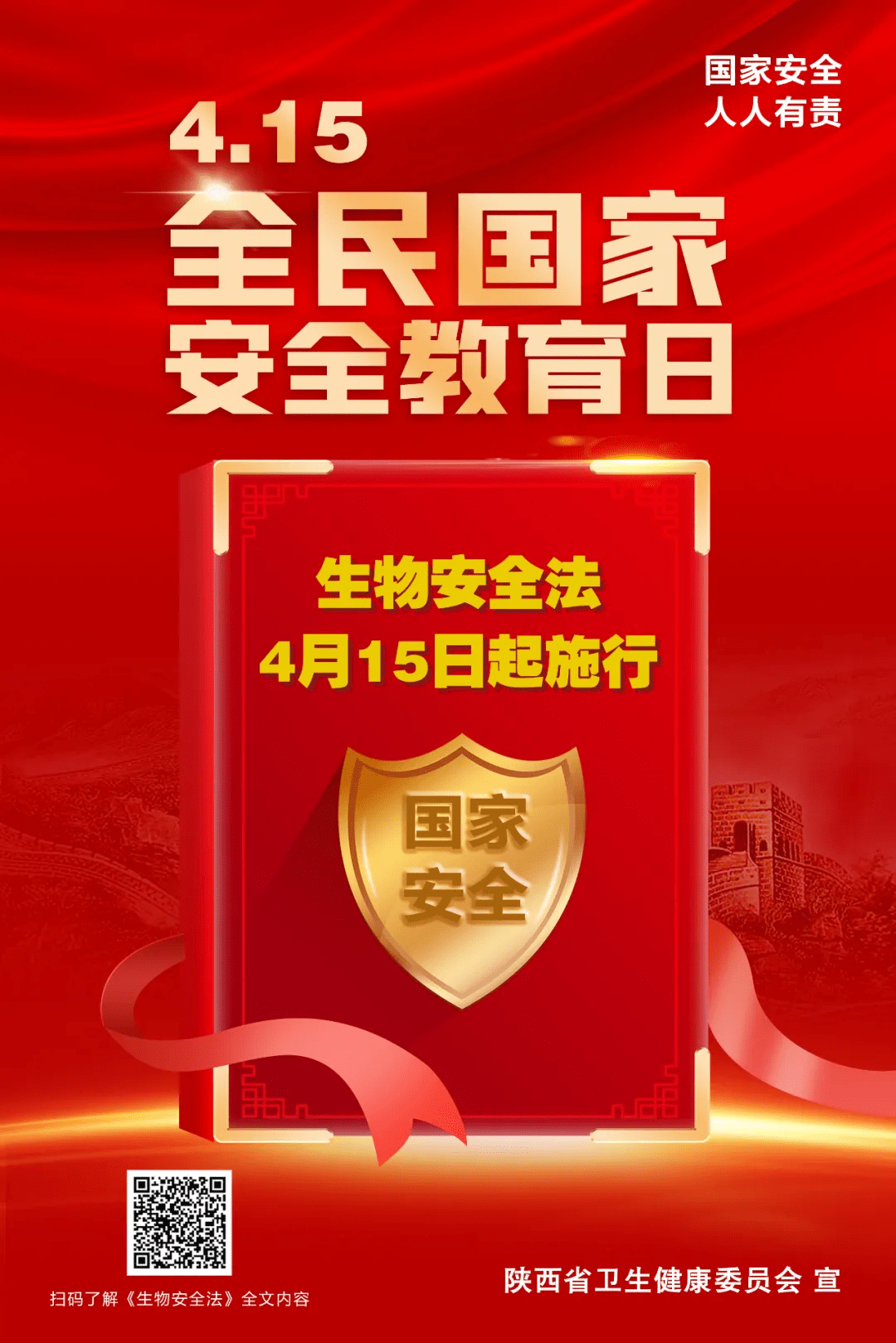 国家安全
人人有责

4.15
全民国家
安全教育日

生物安全法
4月15日起施行

国家
安全

扫码了解《生物安全法》全文内容

陕西省卫生健康委员会 宣